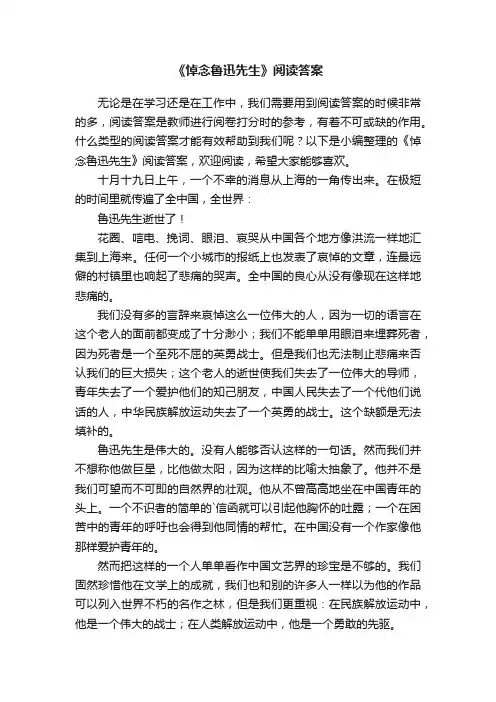 《悼念鲁迅先生》阅读答案

无论是在学习还是在工作中，我们需要用到阅读答案的时候非常的多，阅读答案是教师进行阅卷打分时的参考，有着不可或缺的作用。什么类型的阅读答案才能有效帮助到我们呢？以下是小编整理的《悼念鲁迅先生》阅读答案，欢迎阅读，希望大家能够喜欢。

十月十九日上午，一个不幸的消息从上海的一角传出来。在极短的时间里就传遍了全中国，全世界：

鲁迅先生逝世了！

花圈、唁电、挽词、眼泪、哀哭从中国各个地方像洪流一样地汇集到上海来。任何一个小城市的报纸上也发表了哀悼的文章，连最远僻的村镇里也响起了悲痛的哭声。全中国的良心从没有像现在这样地悲痛的。

我们没有多的言辞来哀悼这么一位伟大的人，因为一切的语言在这个老人的面前都变成了十分渺小；我们不能单单用眼泪来埋葬死者，因为死者是一个至死不屈的英勇战士。但是我们也无法制止悲痛来否认我们的巨大损失；这个老人的逝世使我们失去了一位伟大的导师，青年失去了一个爱护他们的知己朋友，中国人民失去了一个代他们说话的人，中华民族解放运动失去了一个英勇的战士。这个缺额是无法填补的。

鲁迅先生是伟大的。没有人能够否认这样的一句话。然而我们并不想称他做巨星，比他做太阳，因为这样的比喻太抽象了。他并不是我们可望而不可即的自然界的壮观。他从不曾高高地坐在中国青年的头上。一个不识者的简单的`信函就可以引起他胸怀的吐露；一个在困苦中的青年的呼吁也会得到他同情的帮忙。在中国没有一个作家像他那样爱护青年的。

然而把这样的一个人单单看作中国文艺界的珍宝是不够的。我们固然珍惜他在文学上的成就，我们也和别的许多人一样以为他的作品可以列入世界不朽的名作之林，但是我们更重视：在民族解放运动中，他是一个伟大的战士；在人类解放运动中，他是一个勇敢的先驱。